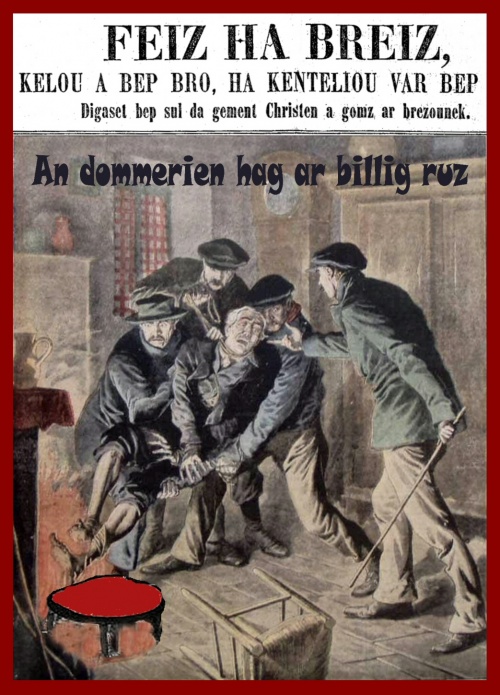 FEIZ HA BREIZ,
KELOU A BEP BRO, HA KENTELIOU VAR BEP

Digaset bep sul da gement Christen a gomz ar brezounek.

An dommerien hag ar billig ruz